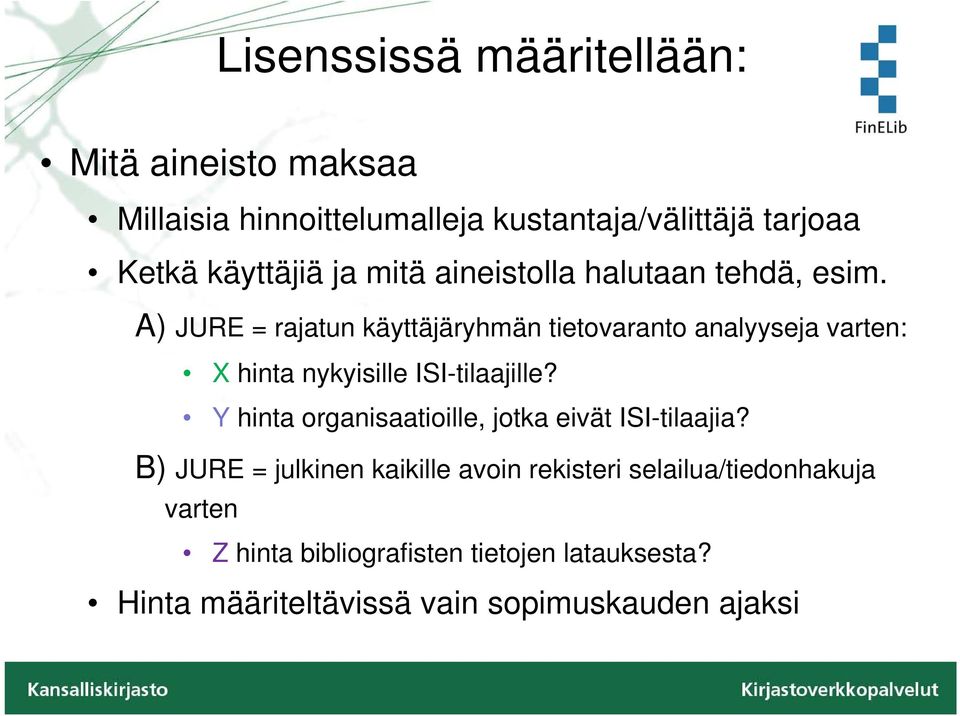 Lisenssissä määritellään:

FinELib

• Mitä aineisto maksaa

• Millaisia hinnoittelumalleja kustantaja/välittäjä tarjoaa

• Ketkä käyttäjiä ja mitä aineistolla halutaan tehdä, esim.

A) JURE = rajatun käyttäjäryhmän tietovaranto analyyseja varten:

• X hinta nykyisille ISI-tilaajille?

• Y hinta organisaatioille, jotka eivät ISI-tilaajia?

B) JURE = julkinen kaikille avoin rekisteri selailua/tiedonhakuja varten

• Z hinta bibliografisten tietojen latauksesta?

• Hinta määriteltävissä vain sopimuskauden ajaksi

Kansalliskirjasto

Kirjastoverkkopalvelut